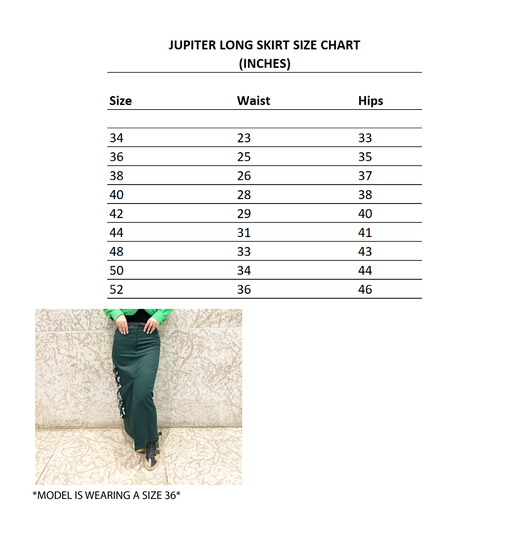 JUPITER LONG SKIRT SIZE CHART
(INCHES)

| Size | Waist | Hips |
|---|---|---|
| 34 | 23 | 33 |
| 36 | 25 | 35 |
| 38 | 26 | 37 |
| 40 | 28 | 38 |
| 42 | 29 | 40 |
| 44 | 31 | 41 |
| 48 | 33 | 43 |
| 50 | 34 | 44 |
| 52 | 36 | 46 |

*MODEL IS WEARING A SIZE 36*